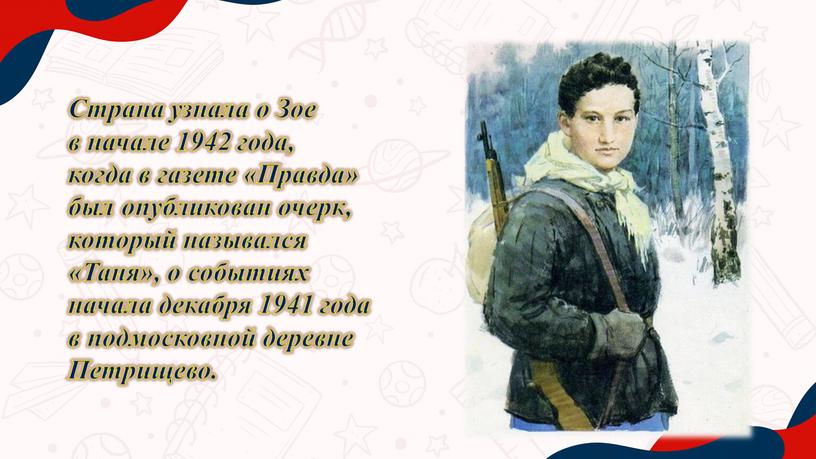 Страна узнала о Зое в начале 1942 года, когда в газете «Правда» был опубликован очерк, который назывался «Таня», о событиях начала декабря 1941 года в подмосковной деревне Петрищево.